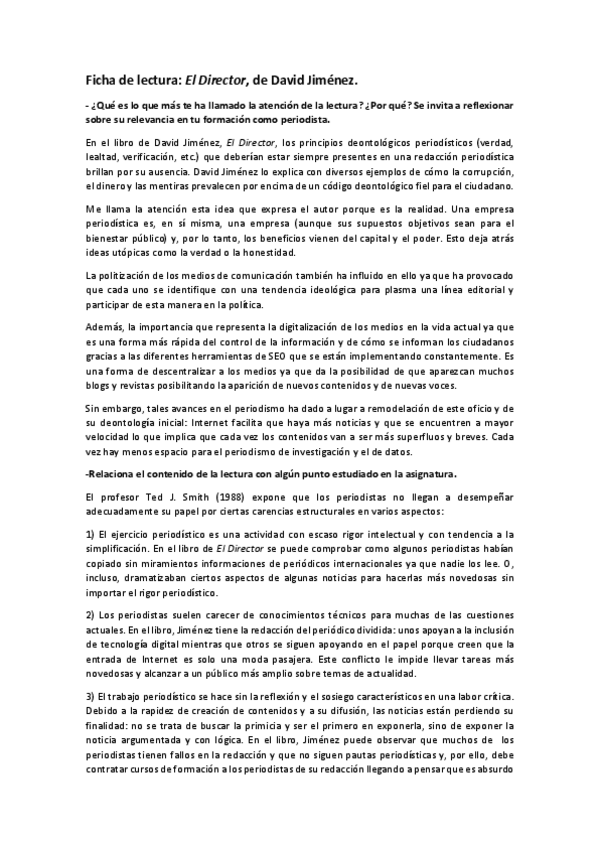 Ficha de lectura: El Director, de David Jiménez.

- ¿Qué es lo que más te ha llamado la atención de la lectura? ¿Por qué? Se invita a reflexionar sobre su relevancia en tu formación como periodista.

En el libro de David Jiménez, El Director, los principios deontológicos periodísticos (verdad, lealtad, verificación, etc.) que deberían estar siempre presentes en una redacción periodística brillan por su ausencia. David Jiménez lo explica con diversos ejemplos de cómo la corrupción, el dinero y las mentiras prevalecen por encima de un código deontológico fiel para el ciudadano.

Me llama la atención esta idea que expresa el autor porque es la realidad. Una empresa periodística es, en sí misma, una empresa (aunque sus supuestos objetivos sean para el bienestar público) y, por lo tanto, los beneficios vienen del capital y el poder. Esto deja atrás ideas utópicas como la verdad o la honestidad.

La politización de los medios de comunicación también ha influido en ello ya que ha provocado que cada uno se identifique con una tendencia ideológica para plasma una línea editorial y participar de esta manera en la política.

Además, la importancia que representa la digitalización de los medios en la vida actual ya que es una forma más rápida del control de la información y de cómo se informan los ciudadanos gracias a las diferentes herramientas de SEO que se están implementando constantemente. Es una forma de descentralizar a los medios ya que da la posibilidad de que aparezcan muchos blogs y revistas posibilitando la aparición de nuevos contenidos y de nuevas voces.

Sin embargo, tales avances en el periodismo ha dado a lugar a remodelación de este oficio y de su deontología inicial: Internet facilita que haya más noticias y que se encuentren a mayor velocidad lo que implica que cada vez los contenidos van a ser más superfluos y breves. Cada vez hay menos espacio para el periodismo de investigación y el de datos.

-Relaciona el contenido de la lectura con algún punto estudiado en la asignatura.

El profesor Ted J. Smith (1988) expone que los periodistas no llegan a desempeñar adecuadamente su papel por ciertas carencias estructurales en varios aspectos:

1) El ejercicio periodístico es una actividad con escaso rigor intelectual y con tendencia a la simplificación. En el libro de El Director se puede comprobar como algunos periodistas habían copiado sin miramientos informaciones de periódicos internacionales ya que nadie los lee. O, incluso, dramatizaban ciertos aspectos de algunas noticias para hacerlas más novedosas sin importar el rigor periodístico.

2) Los periodistas suelen carecer de conocimientos técnicos para muchas de las cuestiones actuales. En el libro, Jiménez tiene la redacción del periódico dividida: unos apoyan a la inclusión de tecnología digital mientras que otros se siguen apoyando en el papel porque creen que la entrada de Internet es solo una moda pasajera. Este conflicto le impide llevar tareas más novedosas y alcanzar a un público más amplio sobre temas de actualidad.

3) El trabajo periodístico se hace sin la reflexión y el sosiego característicos en una labor crítica. Debido a la rapidez de creación de contenidos y a su difusión, las noticias están perdiendo su finalidad: no se trata de buscar la primicia y ser el primero en exponerla, sino de exponer la noticia argumentada y con lógica. En el libro, Jiménez puede observar que muchos de los periodistas tienen fallos en la redacción y que no siguen pautas periodísticas y, por ello, debe contratar cursos de formación a los periodistas de su redacción llegando a pensar que es absurdo